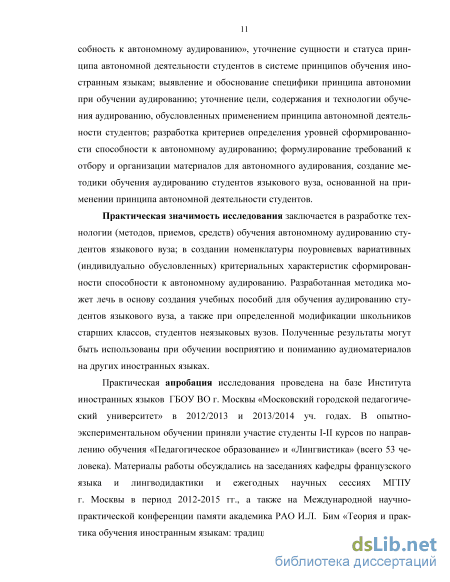 11

собность к автономному аудированию», уточнение сущности и статуса принципа автономной деятельности студентов в системе принципов обучения иностранным языкам; выявление и обоснование специфики принципа автономии при обучении аудированию; уточнение цели, содержания и технологии обучения аудированию, обусловленных применением принципа автономной деятельности студентов; разработка критериев определения уровней сформированности способности к автономному аудированию; формулирование требований к отбору и организации материалов для автономного аудирования, создание методики обучения аудированию студентов языкового вуза, основанной на применении принципа автономной деятельности студентов.

Практическая значимость исследования заключается в разработке технологии (методов, приемов, средств) обучения автономному аудированию студентов языкового вуза; в создании номенклатуры поуровневых вариативных (индивидуально обусловленных) критериальных характеристик сформированности способности к автономному аудированию. Разработанная методика может лечь в основу создания учебных пособий для обучения аудированию студентов языкового вуза, а также при определенной модификации школьников старших классов, студентов неязыковых вузов. Полученные результаты могут быть использованы при обучении восприятию и пониманию аудиоматериалов на других иностранных языках.

Практическая апробация исследования проведена на базе Института иностранных языков ГБОУ ВО г. Москвы «Московский городской педагогический университет» в 2012/2013 и 2013/2014 уч. годах. В опытно-экспериментальном обучении приняли участие студенты I-II курсов по направлению обучения «Педагогическое образование» и «Лингвистика» (всего 53 человека). Материалы работы обсуждались на заседаниях кафедры французского языка и лингводидактики и ежегодных научных сессиях МГПУ г. Москвы в период 2012-2015 гг., а также на Международной научно-практической конференции памяти академика РАО И.Л. Бим «Теория и практика обучения иностранным языкам: традиц

dsLib.net
библиотека диссертаций